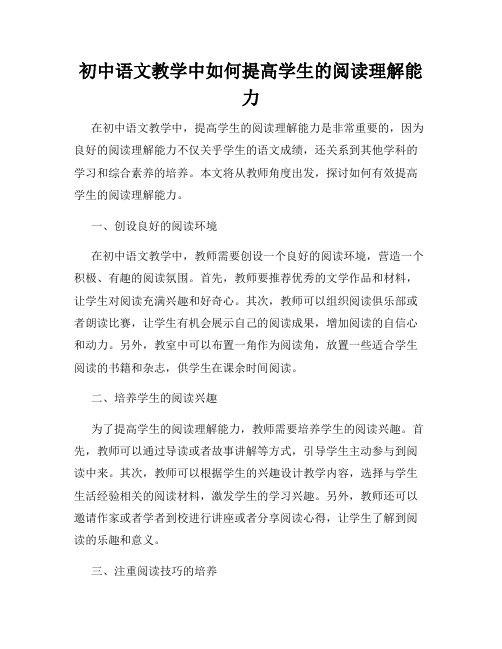 初中语文教学中如何提高学生的阅读理解能力

在初中语文教学中，提高学生的阅读理解能力是非常重要的，因为良好的阅读理解能力不仅关乎学生的语文成绩，还关系到其他学科的学习和综合素养的培养。本文将从教师角度出发，探讨如何有效提高学生的阅读理解能力。

一、创设良好的阅读环境

在初中语文教学中，教师需要创设一个良好的阅读环境，营造一个积极、有趣的阅读氛围。首先，教师要推荐优秀的文学作品和材料，让学生对阅读充满兴趣和好奇心。其次，教师可以组织阅读俱乐部或者朗读比赛，让学生有机会展示自己的阅读成果，增加阅读的自信心和动力。另外，教室中可以布置一角作为阅读角，放置一些适合学生阅读的书籍和杂志，供学生在课余时间阅读。

二、培养学生的阅读兴趣

为了提高学生的阅读理解能力，教师需要培养学生的阅读兴趣。首先，教师可以通过导读或者故事讲解等方式，引导学生主动参与到阅读中来。其次，教师可以根据学生的兴趣设计教学内容，选择与学生生活经验相关的阅读材料，激发学生的学习兴趣。另外，教师还可以邀请作家或者学者到校进行讲座或者分享阅读心得，让学生了解到阅读的乐趣和意义。

三、注重阅读技巧的培养